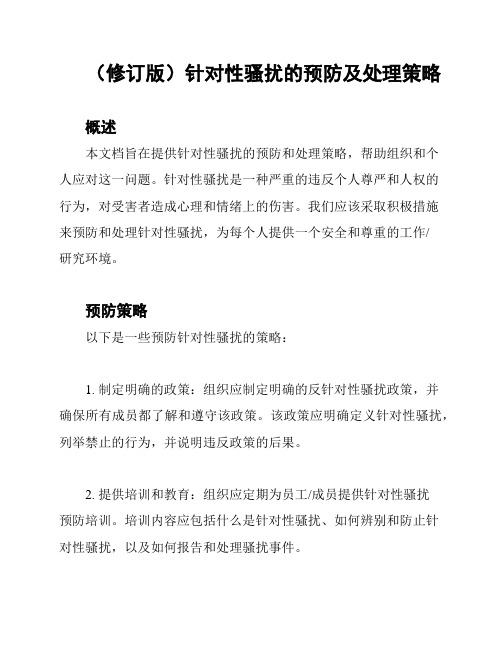 （修订版）针对性骚扰的预防及处理策略

概述

本文档旨在提供针对性骚扰的预防和处理策略，帮助组织和个人应对这一问题。针对性骚扰是一种严重的违反个人尊严和人权的行为，对受害者造成心理和情绪上的伤害。我们应该采取积极措施来预防和处理针对性骚扰，为每个人提供一个安全和尊重的工作/研究环境。

预防策略

以下是一些预防针对性骚扰的策略：

1. 制定明确的政策：组织应制定明确的反针对性骚扰政策，并确保所有成员都了解和遵守该政策。该政策应明确定义针对性骚扰，列举禁止的行为，并说明违反政策的后果。

2. 提供培训和教育：组织应定期为员工/成员提供针对性骚扰预防培训。培训内容应包括什么是针对性骚扰、如何辨别和防止针对性骚扰，以及如何报告和处理骚扰事件。